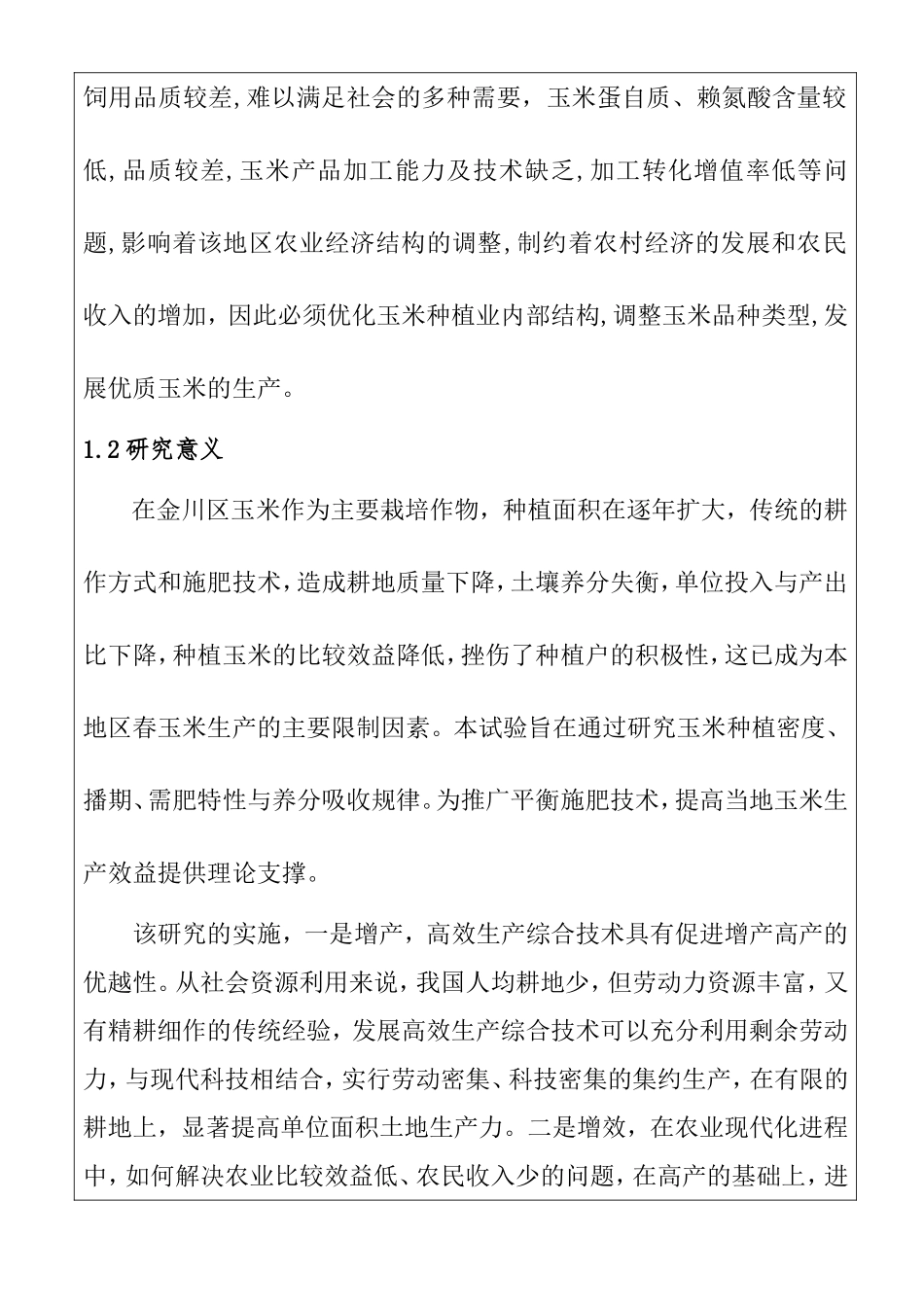 饲用品质较差,难以满足社会的多种需要，玉米蛋自质、赖氮酸含量较低,品质较差,玉米产品加工能力及技术缺乏,加工转化增值率低等问题,影响着该地区农业经济结构的调整,制约着农村经济的发展和农民收入的增加，因此必须优化玉米种植业内部结构,调整玉米品种类型,发展优质玉米的生产。

1.2研究意义

在金川区玉米作为主要栽培作物，种植面积在逐年扩大，传统的耕作方式和施肥技术，造成耕地质量下降，土壤养分失衡，单位投入与产出比下降，种植玉米的比较效益降低，挫伤了种植户的积极性，这已成为本地区春玉米生产的主要限制因素。本试验旨在通过研究玉米种植密度、播期、需肥特性与养分吸收规律。为推广平衡施肥技术，提高当地玉米生产效益提供理论支撑。

该研究的实施，一是增产，高效生产综合技术具有促进增产高产的优越性。从社会资源利用来说，我国人均耕地少，但劳动力资源丰富，又有精耕细作的传统经验，发展高效生产综合技术可以充分利用剩余劳动力，与现代科技相结合，实行劳动密集、科技密集的集约生产，在有限的耕地上，显著提高单位面积土地生产力。二是增效，在农业现代化进程中，如何解决农业比较效益低、农民收入少的问题，在高产的基础上，进